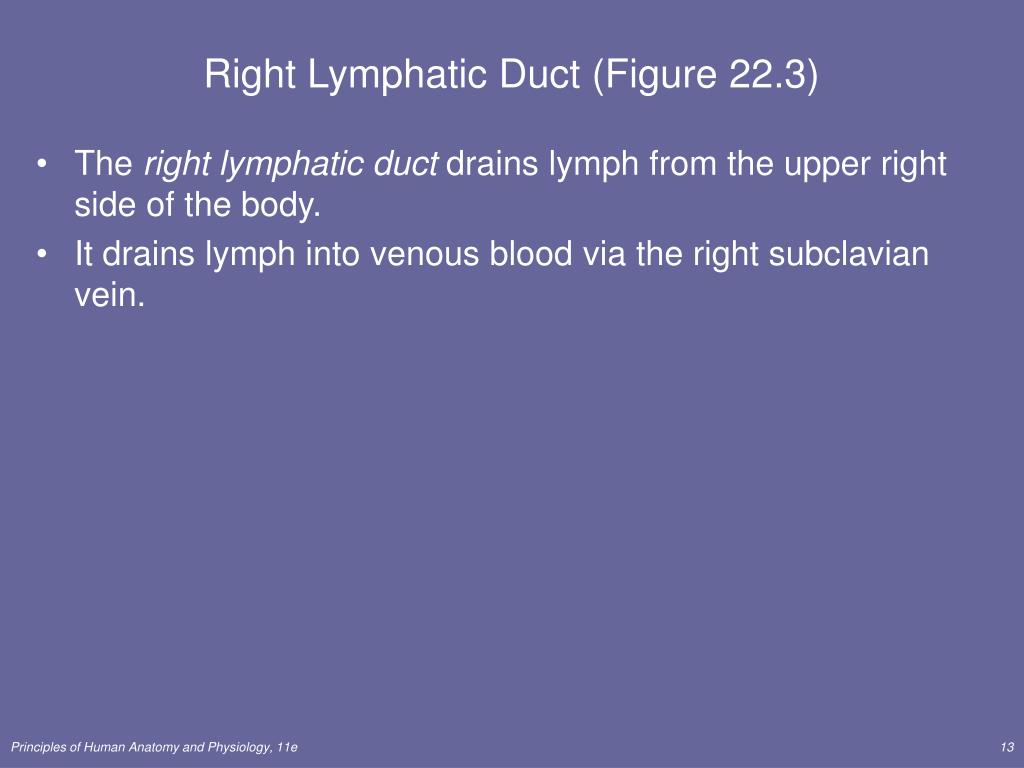 Right Lymphatic Duct (Figure 22.3)

• The right lymphatic duct drains lymph from the upper right side of the body.
• It drains lymph into venous blood via the right subclavian vein.

Principles of Human Anatomy and Physiology, 11e

13